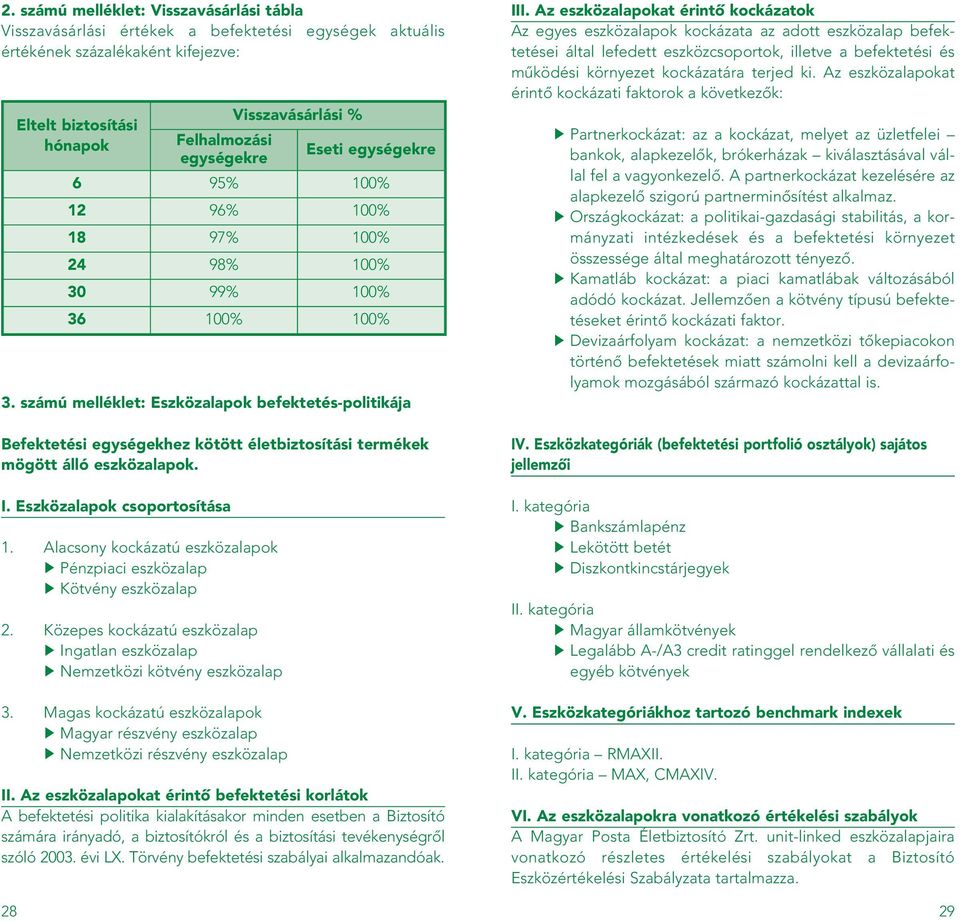 2. számú melléklet: Visszavásárlási tábla
Visszavásárlási értékek a befektetési egységek aktuális értékének százalékaként kifejezve:

| Eltelt biztosítási hónapok | Visszavásárlási % Felhalmozási egységekre | Visszavásárlási % Eseti egységekre |
|---|---|---|
| 6 | 95% | 100% |
| 12 | 96% | 100% |
| 18 | 97% | 100% |
| 24 | 98% | 100% |
| 30 | 99% | 100% |
| 36 | 100% | 100% |

3. számú melléklet: Eszközalapok befektetés-politikája

Befektetési egységekhez kötött életbiztosítási termékek mögött álló eszközalapok.

I. Eszközalapok csoportosítása

1. Alacsony kockázatú eszközalapok
▶ Pénzpiaci eszközalap
▶ Kötvény eszközalap

2. Közepes kockázatú eszközalap
▶ Ingatlan eszközalap
▶ Nemzetközi kötvény eszközalap

3. Magas kockázatú eszközalapok
▶ Magyar részvény eszközalap
▶ Nemzetközi részvény eszközalap

II. Az eszközalapokat érintő befektetési korlátok
A befektetési politika kialakításakor minden esetben a Biztosító számára irányadó, a biztosítókról és a biztosítási tevékenységről szóló 2003. évi LX. Törvény befektetési szabályai alkalmazandóak.

28

III. Az eszközalapokat érintő kockázatok
Az egyes eszközalapok kockázata az adott eszközalap befektetései által lefedett eszközcsoportok, illetve a befektetési és működési környezet kockázatára terjed ki. Az eszközalapokat érintő kockázati faktorok a következők:

▶ Partnerkockázat: az a kockázat, melyet az üzletfelei – bankok, alapkezelők, brókerházak – kiválasztásával vállal fel a vagyonkezelő. A partnerkockázat kezelésére az alapkezelő szigorú partnerminősítést alkalmaz.
▶ Országkockázat: a politikai-gazdasági stabilitás, a kormányzati intézkedések és a befektetési környezet összessége által meghatározott tényező.
▶ Kamatláb kockázat: a piaci kamatlábak változásából adódó kockázat. Jellemzően a kötvény típusú befektetéseket érintő kockázati faktor.
▶ Devizaárfolyam kockázat: a nemzetközi tőkepiacokon történő befektetések miatt számolni kell a devizaárfolyamok mozgásából származó kockázattal is.

IV. Eszközkategóriák (befektetési portfolió osztályok) sajátos jellemzői

I. kategória
▶ Bankszámlapénz
▶ Lekötött betét
▶ Diszkontkincstárjegyek

II. kategória
▶ Magyar államkötvények
▶ Legalább A-/A3 credit ratinggel rendelkező vállalati és egyéb kötvények

V. Eszközkategóriákhoz tartozó benchmark indexek

I. kategória – RMAXII.
II. kategória – MAX, CMAXIV.

VI. Az eszközalapokra vonatkozó értékelési szabályok
A Magyar Posta Életbiztosító Zrt. unit-linked eszközalapjaira vonatkozó részletes értékelési szabályokat a Biztosító Eszközértékelési Szabályzata tartalmazza.

29